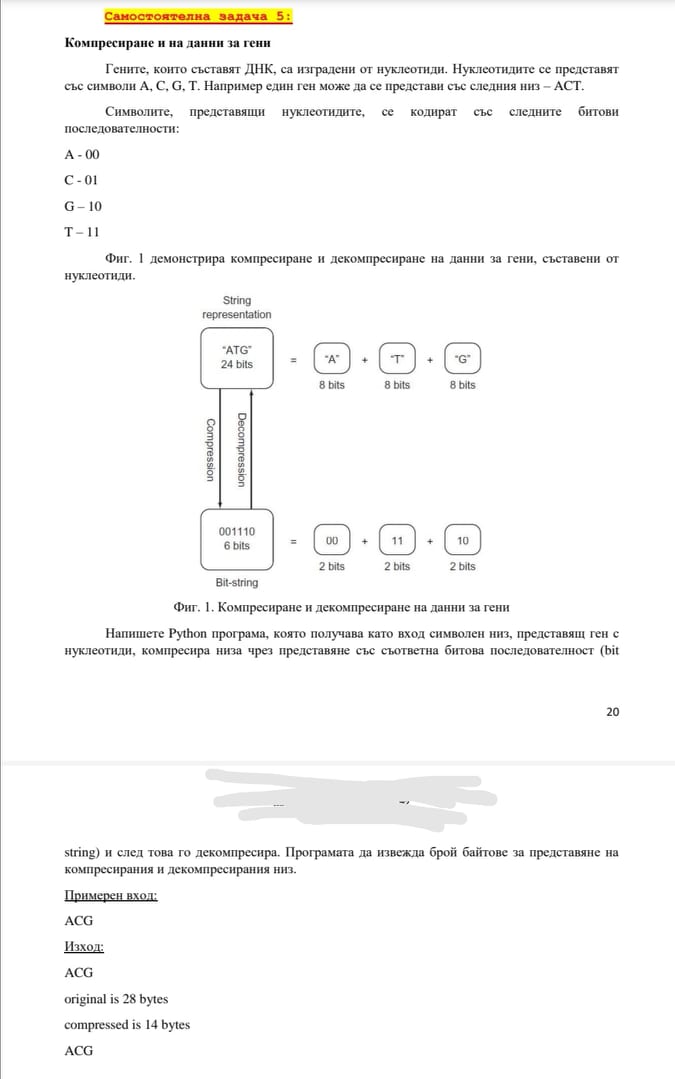 Самостоятелна задача 5:

Компресиране и на данни за гени

Гените, които съставят ДНК, са изградени от нуклеотиди. Нуклеотидите се представят със символи A, C, G, T. Например един ген може да се представи със следния низ – ACT.

Символите, представящи нуклеотидите, се кодират със следните битови последователности:

A - 00

C - 01

G – 10

T – 11

Фиг. 1 демонстрира компресиране и декомпресиране на данни за гени, съставени от нуклеотиди.

String representation

"ATG" 24 bits = "A" + "T" + "G"

8 bits 8 bits 8 bits

Compression

Decompression

001110 6 bits = 00 + 11 + 10

2 bits 2 bits 2 bits

Bit-string

Фиг. 1. Компресиране и декомпресиране на данни за гени

Напишете Python програма, която получава като вход символен низ, представящ ген с нуклеотиди, компресира низа чрез представяне със съответна битова последователност (bit

20

string) и след това го декомпресира. Програмата да извежда брой байтове за представяне на компресирания и декомпресирания низ.

Примерен вход:

ACG

Изход:

ACG

original is 28 bytes

compressed is 14 bytes

ACG